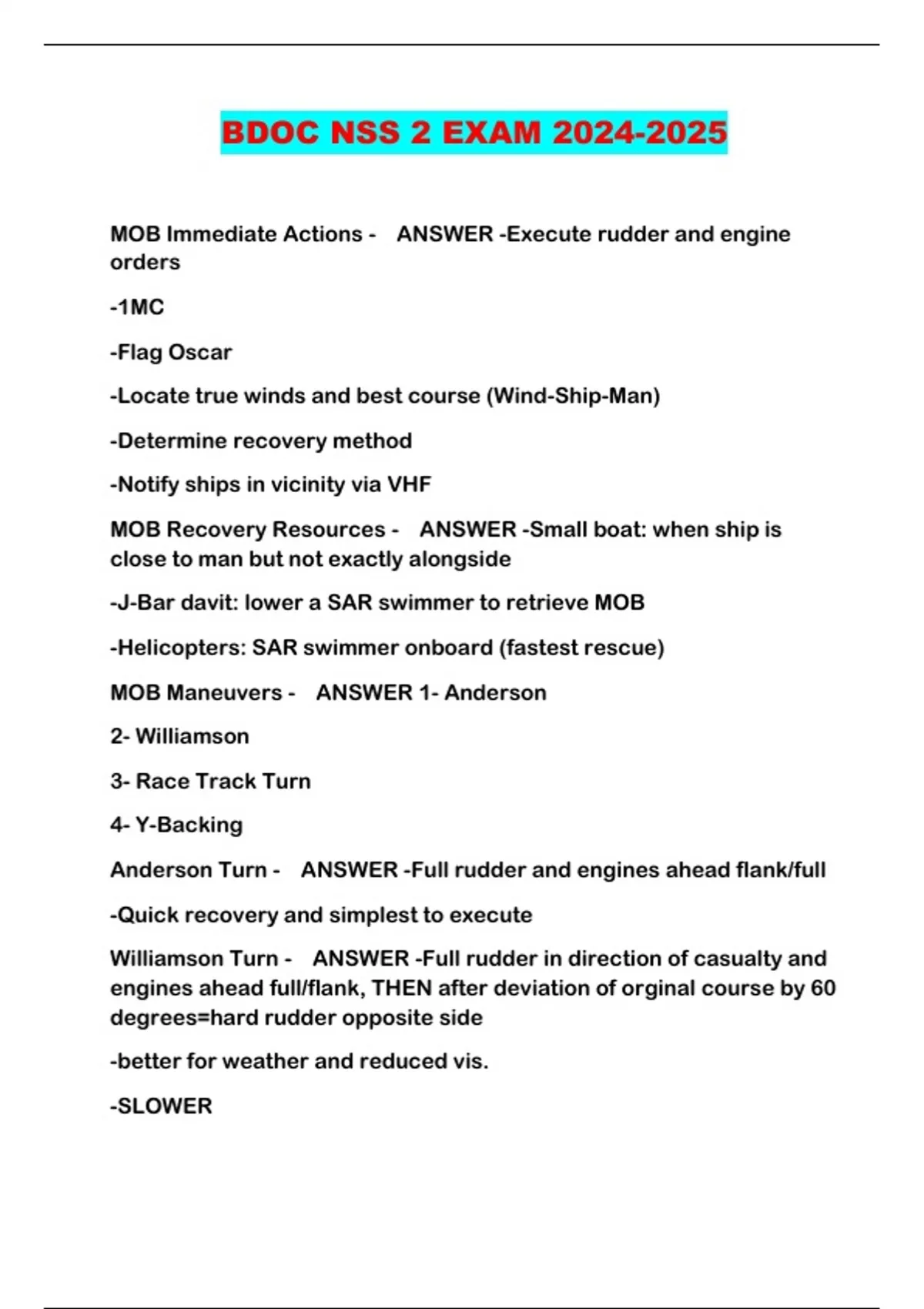 BDOC NSS 2 EXAM 2024-2025

MOB Immediate Actions - ANSWER -Execute rudder and engine orders

-1MC

-Flag Oscar

-Locate true winds and best course (Wind-Ship-Man)

-Determine recovery method

-Notify ships in vicinity via VHF

MOB Recovery Resources - ANSWER -Small boat: when ship is close to man but not exactly alongside

-J-Bar davit: lower a SAR swimmer to retrieve MOB

-Helicopters: SAR swimmer onboard (fastest rescue)

MOB Maneuvers - ANSWER 1- Anderson

2- Williamson

3- Race Track Turn

4- Y-Backing

Anderson Turn - ANSWER -Full rudder and engines ahead flank/full

-Quick recovery and simplest to execute

Williamson Turn - ANSWER -Full rudder in direction of casualty and engines ahead full/flank, THEN after deviation of orginal course by 60 degrees=hard rudder opposite side

-better for weather and reduced vis.

-SLOWER